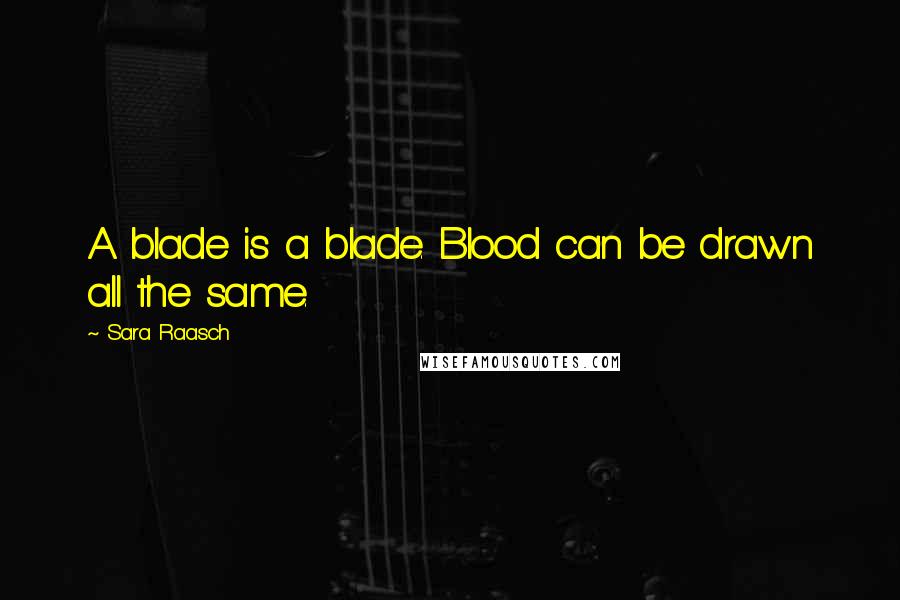 A blade is a blade. Blood can be drawn all the same.

~ Sara Raasch

WISEFAMOUSQUOTES.COM